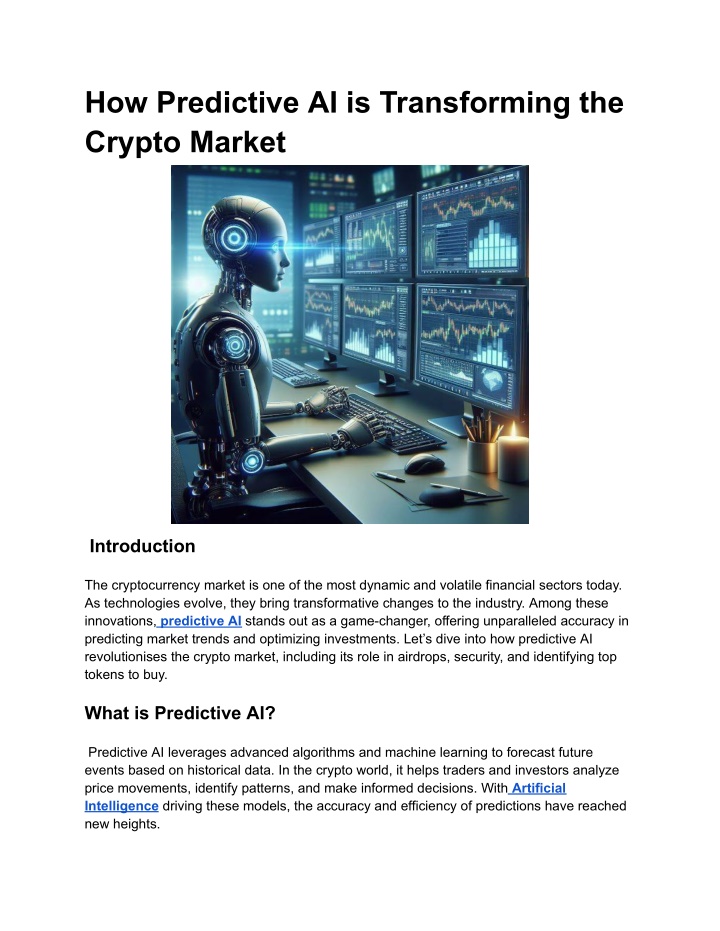 How Predictive AI is Transforming the Crypto Market

Introduction

The cryptocurrency market is one of the most dynamic and volatile financial sectors today. As technologies evolve, they bring transformative changes to the industry. Among these innovations, predictive AI stands out as a game-changer, offering unparalleled accuracy in predicting market trends and optimizing investments. Let's dive into how predictive AI revolutionises the crypto market, including its role in airdrops, security, and identifying top tokens to buy.

What is Predictive AI?

Predictive AI leverages advanced algorithms and machine learning to forecast future events based on historical data. In the crypto world, it helps traders and investors analyze price movements, identify patterns, and make informed decisions. With Artificial Intelligence driving these models, the accuracy and efficiency of predictions have reached new heights.